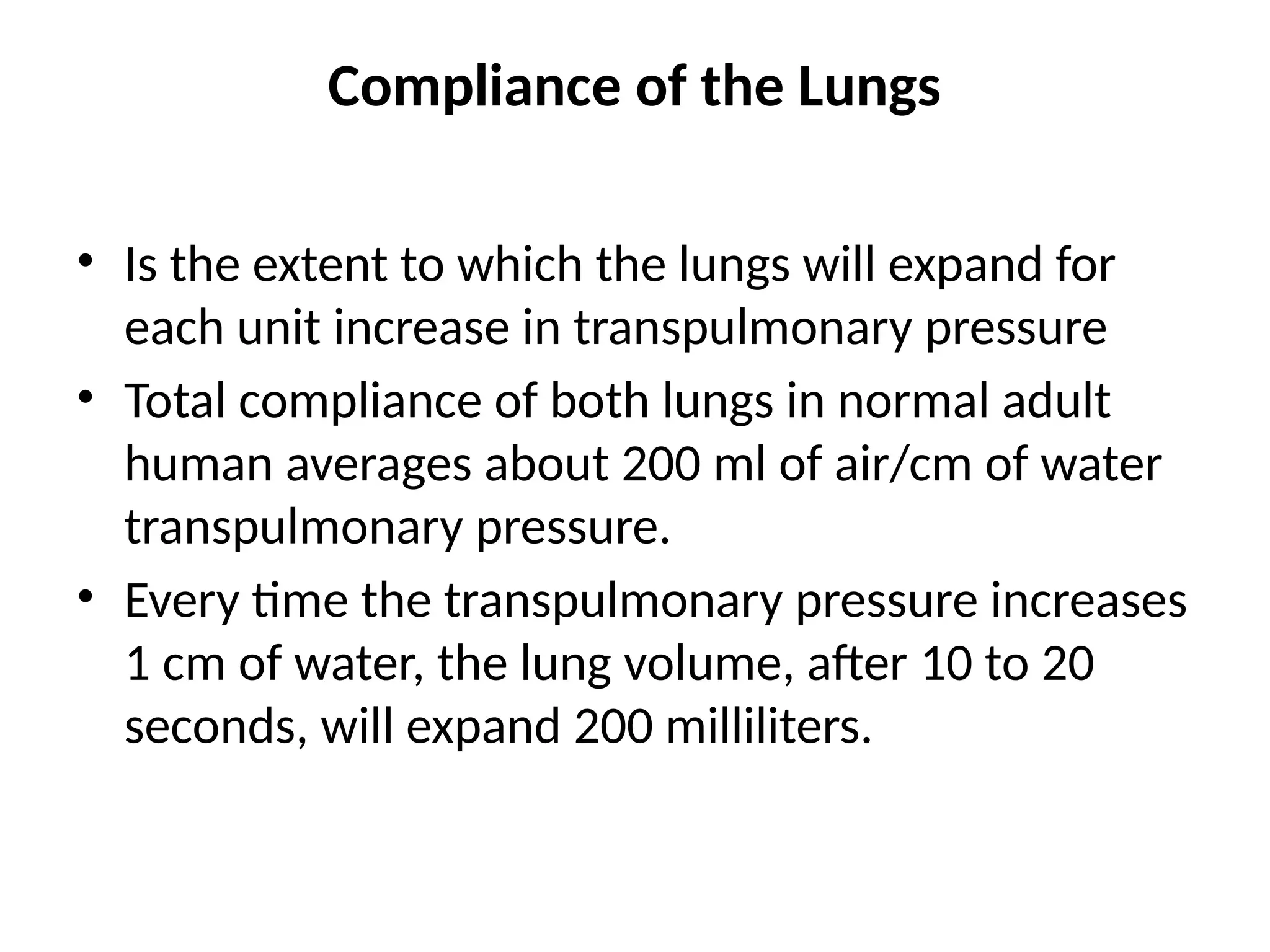 Compliance of the Lungs

• Is the extent to which the lungs will expand for each unit increase in transpulmonary pressure
• Total compliance of both lungs in normal adult human averages about 200 ml of air/cm of water transpulmonary pressure.
• Every time the transpulmonary pressure increases 1 cm of water, the lung volume, after 10 to 20 seconds, will expand 200 milliliters.